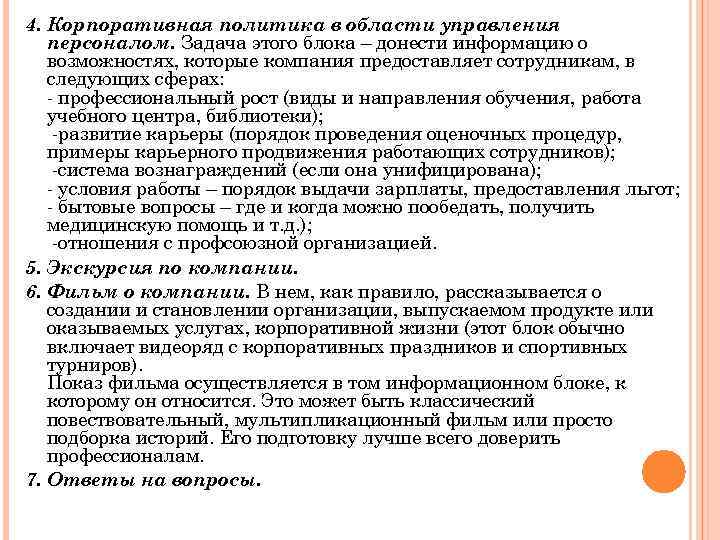 4. Корпоративная политика в области управления персоналом. Задача этого блока – донести информацию о возможностях, которые компания предоставляет сотрудникам, в следующих сферах:
- профессиональный рост (виды и направления обучения, работа учебного центра, библиотеки);
-развитие карьеры (порядок проведения оценочных процедур, примеры карьерного продвижения работающих сотрудников);
-система вознаграждений (если она унифицирована);
- условия работы – порядок выдачи зарплаты, предоставления льгот;
- бытовые вопросы – где и когда можно пообедать, получить медицинскую помощь и т.д.);
-отношения с профсоюзной организацией.

5. Экскурсия по компании.

6. Фильм о компании. В нем, как правило, рассказывается о создании и становлении организации, выпускаемом продукте или оказываемых услугах, корпоративной жизни (этот блок обычно включает видеоряд с корпоративных праздников и спортивных турниров).
Показ фильма осуществляется в том информационном блоке, к которому он относится. Это может быть классический повествовательный, мультипликационный фильм или просто подборка историй. Его подготовку лучше всего доверить профессионалам.

7. Ответы на вопросы.